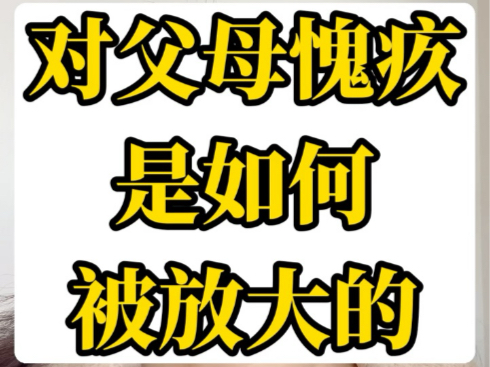 对父母愧疚
是如何
被放大的